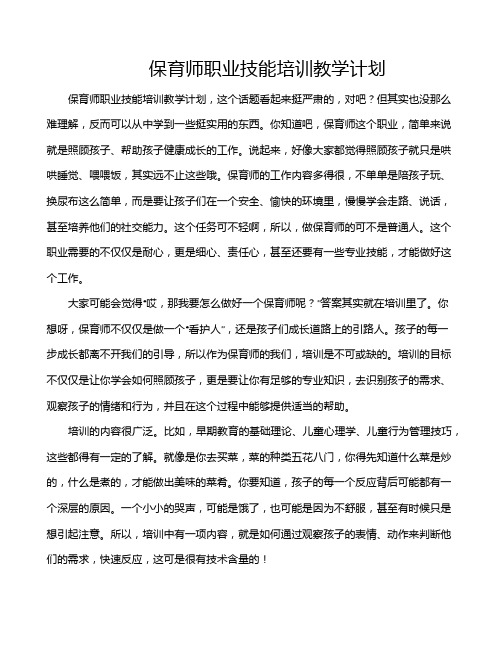 保育师职业技能培训教学计划

保育师职业技能培训教学计划，这个话题看起来挺严肃的，对吧？但其实也没那么难理解，反而可以从中学到一些挺实用的东西。你知道吧，保育师这个职业，简单来说就是照顾孩子、帮助孩子健康成长的工作。说起来，好像大家都觉得照顾孩子就只是哄哄睡觉、喂喂饭，其实远不止这些哦。保育师的工作内容多得很，不单单是陪孩子玩、换尿布这么简单，而是要让孩子们在一个安全、愉快的环境里，慢慢学会走路、说话，甚至培养他们的社交能力。这个任务可不轻啊，所以，做保育师的可不是普通人。这个职业需要的不仅仅是耐心，更是细心、责任心，甚至还要有一些专业技能，才能做好这个工作。

大家可能会觉得“哎，那我要怎么做好一个保育师呢？”答案其实就在培训里了。你想呀，保育师不仅仅是做一个“看护人”，还是孩子们成长道路上的引路人。孩子的每一步成长都离不开我们的引导，所以作为保育师的我们，培训是不可或缺的。培训的目标不仅仅是让你学会如何照顾孩子，更是要让你有足够的专业知识，去识别孩子的需求、观察孩子的情绪和行为，并且在这个过程中能够提供适当的帮助。

培训的内容很广泛。比如，早期教育的基础理论、儿童心理学、儿童行为管理技巧，这些都得有一定的了解。就像是你去买菜，菜的种类五花八门，你得先知道什么菜是炒的，什么是煮的，才能做出美味的菜肴。你要知道，孩子的每一个反应背后可能都有一个深层的原因。一个小小的哭声，可能是饿了，也可能是因为不舒服，甚至有时候只是想引起注意。所以，培训中有一项内容，就是如何通过观察孩子的表情、动作来判断他们的需求，快速反应，这可是很有技术含量的！